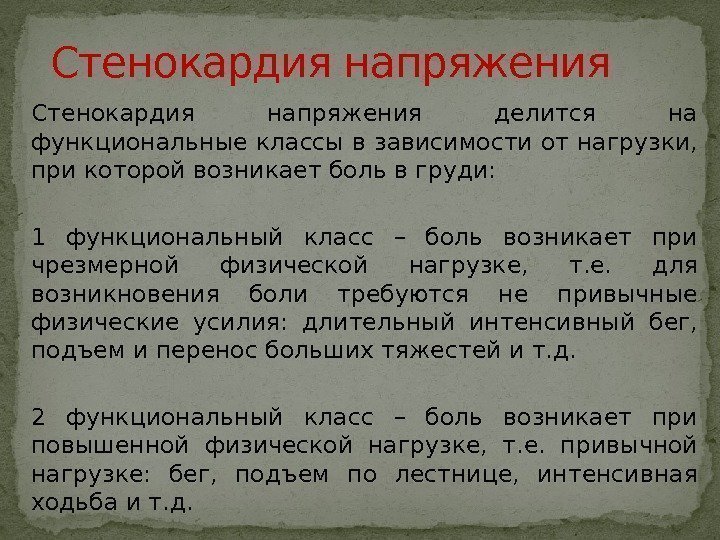 Стенокардия напряжения

Стенокардия напряжения делится на функциональные классы в зависимости от нагрузки, при которой возникает боль в груди:

1 функциональный класс – боль возникает при чрезмерной физической нагрузке, т.е. для возникновения боли требуются не привычные физические усилия: длительный интенсивный бег, подъем и перенос больших тяжестей и т.д.

2 функциональный класс – боль возникает при повышенной физической нагрузке, т.е. привычной нагрузке: бег, подъем по лестнице, интенсивная ходьба и т.д.